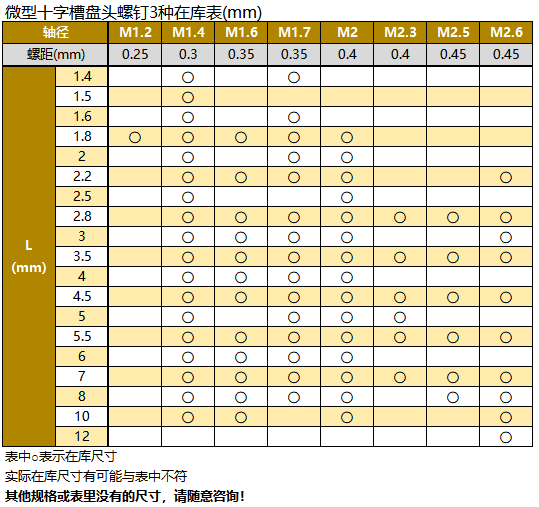 微型十字槽盘头螺钉3种在库表(mm)

| 轴径 | | M1.2 | M1.4 | M1.6 | M1.7 | M2 | M2.3 | M2.5 | M2.6 |
|---|---|---|---|---|---|---|---|---|---|
| 螺距(mm) | | 0.25 | 0.3 | 0.35 | 0.35 | 0.4 | 0.4 | 0.45 | 0.45 |
| L (mm) | 1.4 | | ○ | | ○ | | | | |
| | 1.5 | | ○ | | | | | | |
| | 1.6 | | ○ | | ○ | | | | |
| | 1.8 | ○ | ○ | ○ | ○ | ○ | | | |
| | 2 | | ○ | | ○ | ○ | | | |
| | 2.2 | | ○ | ○ | ○ | ○ | | | ○ |
| | 2.5 | | ○ | | | ○ | | | |
| | 2.8 | | ○ | ○ | ○ | ○ | ○ | ○ | ○ |
| | 3 | | ○ | ○ | ○ | ○ | | | ○ |
| | 3.5 | | ○ | ○ | ○ | ○ | ○ | ○ | ○ |
| | 4 | | ○ | ○ | ○ | ○ | | | |
| | 4.5 | | ○ | ○ | ○ | ○ | ○ | ○ | ○ |
| | 5 | | ○ | | ○ | ○ | ○ | | |
| | 5.5 | | ○ | ○ | ○ | ○ | ○ | ○ | ○ |
| | 6 | | ○ | ○ | ○ | ○ | | | |
| | 7 | | ○ | ○ | ○ | ○ | ○ | ○ | ○ |
| | 8 | | ○ | ○ | ○ | ○ | | ○ | ○ |
| | 10 | | ○ | ○ | | ○ | | | ○ |
| | 12 | | | | | | | | ○ |

表中○表示在库尺寸
实际在库尺寸有可能与表中不符
其他规格或表里没有的尺寸，请随意咨询！